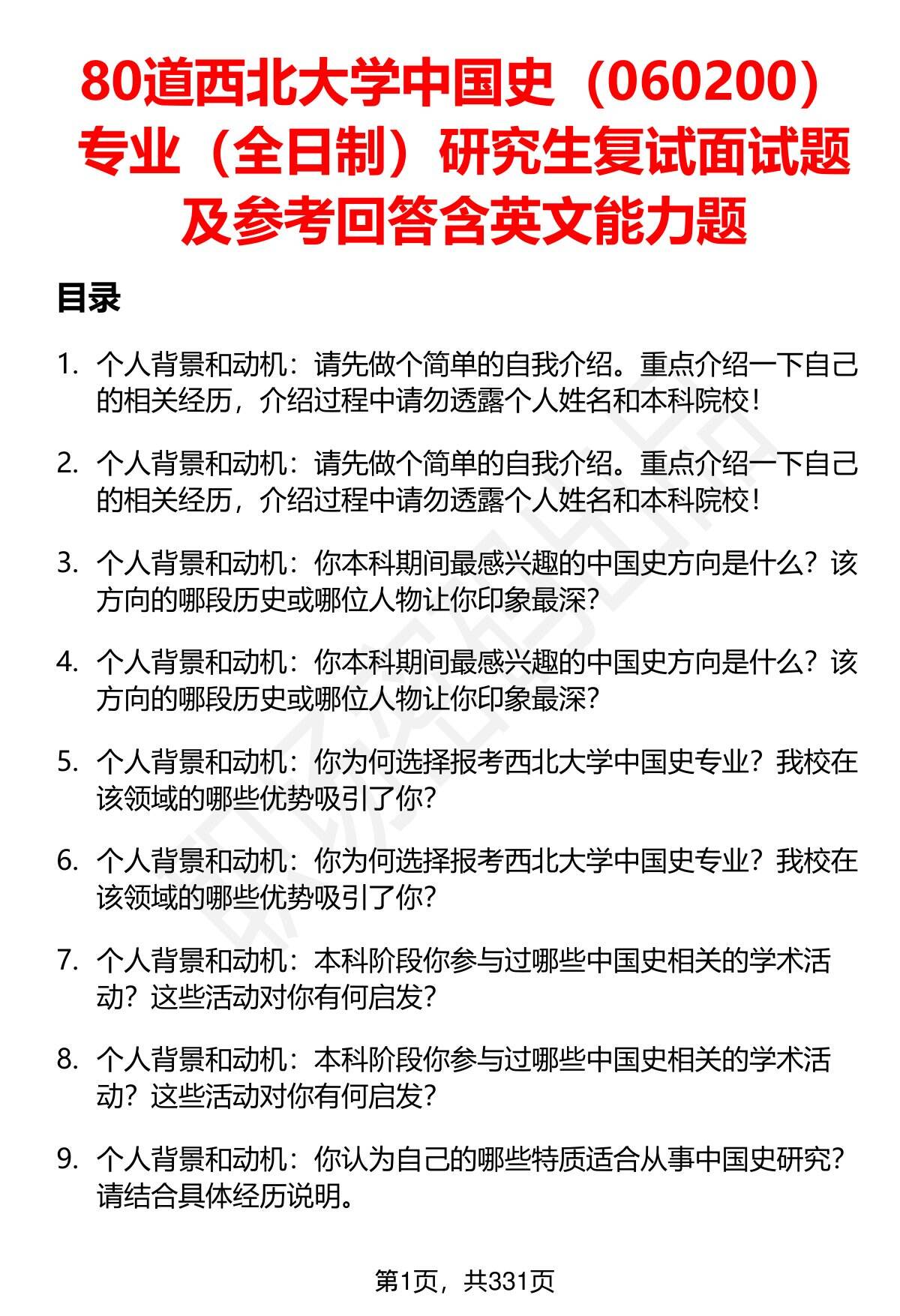 80道西北大学中国史（060200）专业（全日制）研究生复试面试题及参考回答含英文能力题

目录

1. 个人背景和动机：请先做个简单的自我介绍。重点介绍一下自己的相关经历，介绍过程中请勿透露个人姓名和本科院校！

2. 个人背景和动机：请先做个简单的自我介绍。重点介绍一下自己的相关经历，介绍过程中请勿透露个人姓名和本科院校！

3. 个人背景和动机：你本科期间最感兴趣的中国史方向是什么？该方向的哪段历史或哪位人物让你印象最深？

4. 个人背景和动机：你本科期间最感兴趣的中国史方向是什么？该方向的哪段历史或哪位人物让你印象最深？

5. 个人背景和动机：你为何选择报考西北大学中国史专业？我校在该领域的哪些优势吸引了你？

6. 个人背景和动机：你为何选择报考西北大学中国史专业？我校在该领域的哪些优势吸引了你？

7. 个人背景和动机：本科阶段你参与过哪些中国史相关的学术活动？这些活动对你有何启发？

8. 个人背景和动机：本科阶段你参与过哪些中国史相关的学术活动？这些活动对你有何启发？

9. 个人背景和动机：你认为自己的哪些特质适合从事中国史研究？请结合具体经历说明。

第1页，共331页